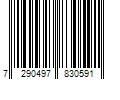 7 290497 830591